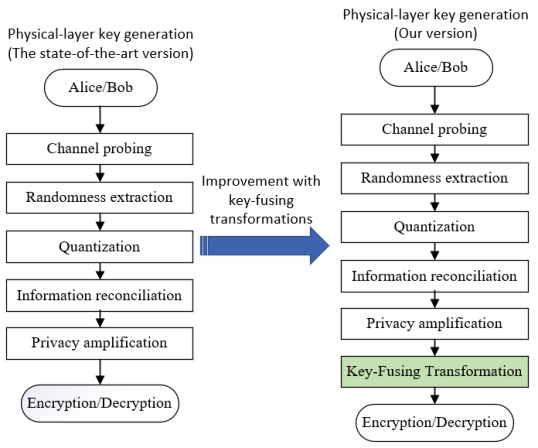 Physical-layer key generation
(The state-of-the-art version)

Alice/Bob

Channel probing

Randomness extraction

Quantization

Information reconciliation

Privacy amplification

Encryption/Decryption

Improvement with key-fusing transformations

Physical-layer key generation
(Our version)

Alice/Bob

Channel probing

Randomness extraction

Quantization

Information reconciliation

Privacy amplification

Key-Fusing Transformation

Encryption/Decryption